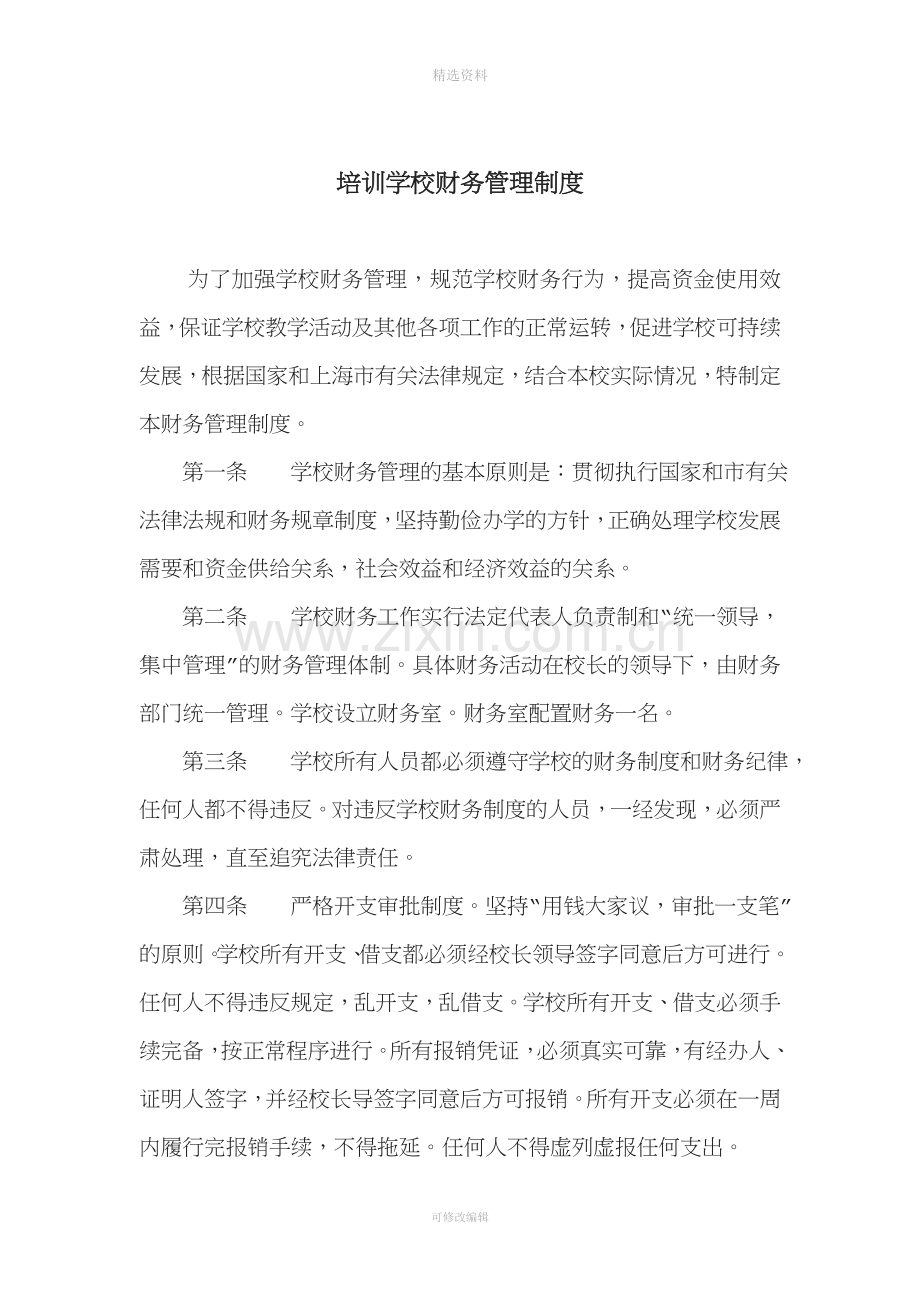 精选资料

培训学校财务管理制度

为了加强学校财务管理，规范学校财务行为，提高资金使用效益，保证学校教学活动及其他各项工作的正常运转，促进学校可持续发展，根据国家和上海市有关法律规定，结合本校实际情况，特制定本财务管理制度。

第一条 学校财务管理的基本原则是：贯彻执行国家和市有关法律法规和财务规章制度，坚持勤俭办学的方针，正确处理学校发展需要和资金供给关系，社会效益和经济效益的关系。

第二条 学校财务工作实行法定代表人负责制和“统一领导，集中管理”的财务管理体制。具体财务活动在校长的领导下，由财务部门统一管理。学校设立财务室。财务室配置财务一名。

第三条 学校所有人员都必须遵守学校的财务制度和财务纪律，任何人都不得违反。对违反学校财务制度的人员，一经发现，必须严肃处理，直至追究法律责任。

第四条 严格开支审批制度。坚持“用钱大家议，审批一支笔”的原则。学校所有开支、借支都必须经校长领导签字同意后方可进行。任何人不得违反规定，乱开支，乱借支。学校所有开支、借支必须手续完备，按正常程序进行。所有报销凭证，必须真实可靠，有经办人、证明人签字，并经校长导签字同意后方可报销。所有开支必须在一周内履行完报销手续，不得拖延。任何人不得虚列虚报任何支出。

可修改编辑

www.zixin.com.cn